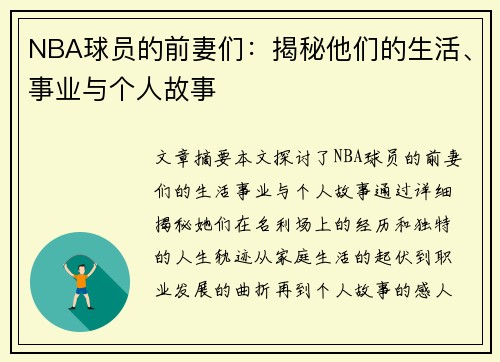 NBA球员的前妻们：揭秘他们的生活、事业与个人故事

文章摘要本文探讨了NBA球员的前妻们的生活事业与个人故事通过详细揭秘她们在名利场上的经历和独特的人生轨迹从家庭生活的起伏到职业发展的曲折再到个人故事的感人